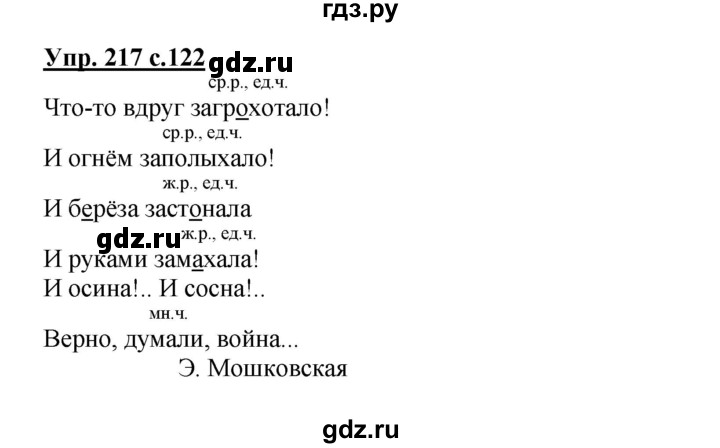 гдз.ру

Упр. 217 с.122 gdz.ru

ср.р., ед.ч.
Что-то вдруг загрохотало!
ср.р., ед.ч.
И огнём заполыхало!
ж.р., ед.ч.
И берёза застонала
gdz.ru ж.р., ед.ч.
И руками замахала!
И осина!.. И сосна!..
мн.ч.
Верно, думали, война...
Э. Мошковская

gdz.ru